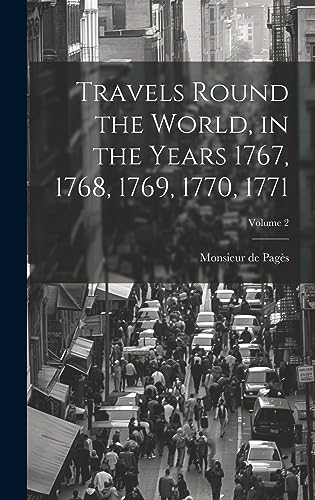 Travels Round the World, in the Years 1767, 1768, 1769, 1770, 1771

Volume 2

Monsieur de Pagès